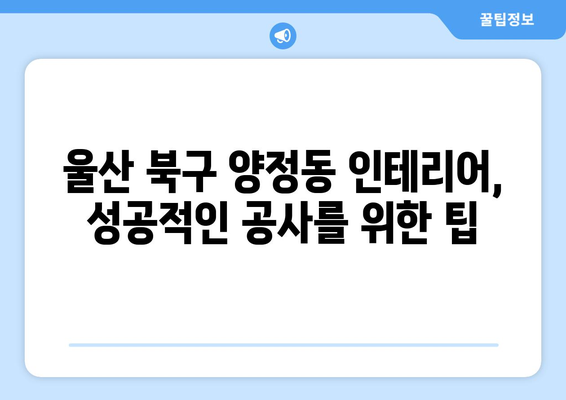 꿀팁정보

울산 북구 양정동 인테리어, 성공적인 공사를 위한 팁